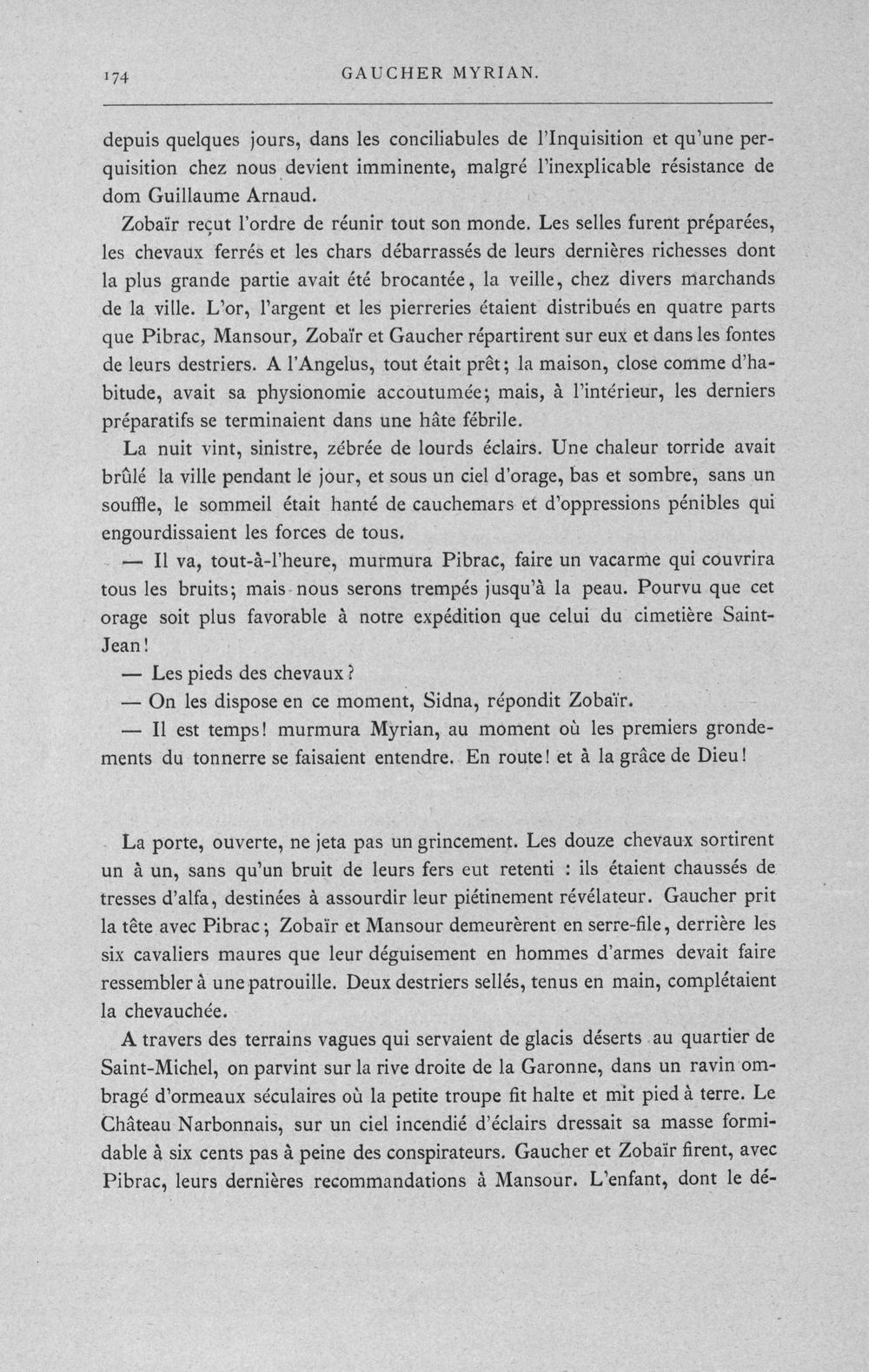 174 GAUCHER MYRIAN.

depuis quelques jours, dans les conciliabules de l'Inquisition et qu'une perquisition chez nous devient imminente, malgré l'inexplicable résistance de dom Guillaume Arnaud.

Zobaïr reçut l'ordre de réunir tout son monde. Les selles furent préparées, les chevaux ferrés et les chars débarrassés de leurs dernières richesses dont la plus grande partie avait été brocantée, la veille, chez divers marchands de la ville. L'or, l'argent et les pierreries étaient distribués en quatre parts que Pibrac, Mansour, Zobaïr et Gaucher répartirent sur eux et dans les fontes de leurs destriers. A l'Angelus, tout était prêt; la maison, close comme d'habitude, avait sa physionomie accoutumée; mais, à l'intérieur, les derniers préparatifs se terminaient dans une hâte fébrile.

La nuit vint, sinistre, zébrée de lourds éclairs. Une chaleur torride avait brûlé la ville pendant le jour, et sous un ciel d'orage, bas et sombre, sans un souffle, le sommeil était hanté de cauchemars et d'oppressions pénibles qui engourdissaient les forces de tous.

— Il va, tout-à-l'heure, murmura Pibrac, faire un vacarme qui couvrira tous les bruits; mais nous serons trempés jusqu'à la peau. Pourvu que cet orage soit plus favorable à notre expédition que celui du cimetière Saint-Jean!

— Les pieds des chevaux?

— On les dispose en ce moment, Sidna, répondit Zobaïr.

— Il est temps! murmura Myrian, au moment où les premiers grondements du tonnerre se faisaient entendre. En route! et à la grâce de Dieu!

La porte, ouverte, ne jeta pas un grincement. Les douze chevaux sortirent un à un, sans qu'un bruit de leurs fers eut retenti : ils étaient chaussés de tresses d'alfa, destinées à assourdir leur piétinement révélateur. Gaucher prit la tête avec Pibrac; Zobaïr et Mansour demeurèrent en serre-file, derrière les six cavaliers maures que leur déguisement en hommes d'armes devait faire ressembler à une patrouille. Deux destriers sellés, tenus en main, complétaient la chevauchée.

A travers des terrains vagues qui servaient de glacis déserts au quartier de Saint-Michel, on parvint sur la rive droite de la Garonne, dans un ravin ombragé d'ormeaux séculaires où la petite troupe fit halte et mit pied à terre. Le Château Narbonnais, sur un ciel incendié d'éclairs dressait sa masse formidable à six cents pas à peine des conspirateurs. Gaucher et Zobaïr firent, avec Pibrac, leurs dernières recommandations à Mansour. L'enfant, dont le dé-